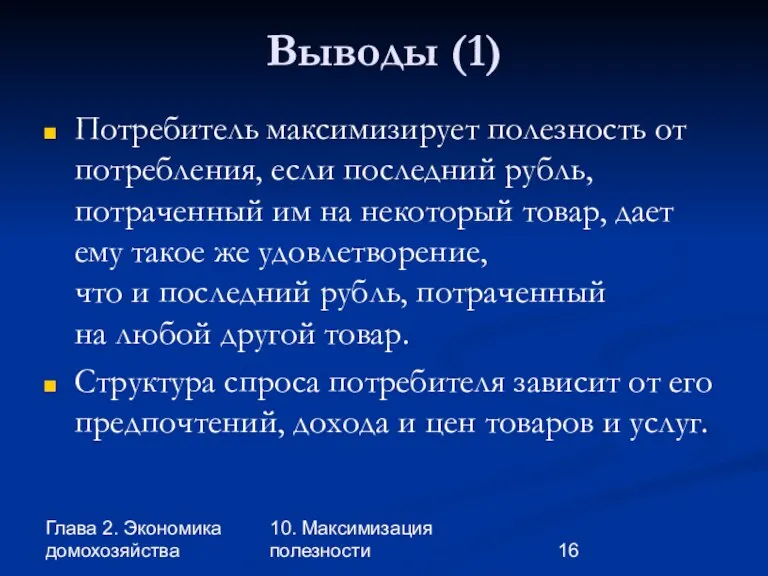 Выводы (1)

Потребитель максимизирует полезность от потребления, если последний рубль, потраченный им на некоторый товар, дает ему такое же удовлетворение, что и последний рубль, потраченный на любой другой товар.

Структура спроса потребителя зависит от его предпочтений, дохода и цен товаров и услуг.

Глава 2. Экономика домохозяйства

10. Максимизация полезности

16